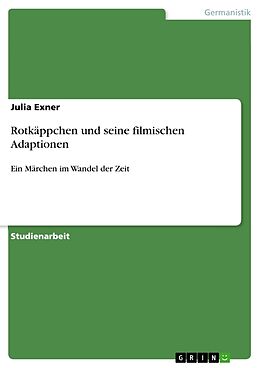 Germanistik

Julia Exner

Rotkäppchen und seine filmischen Adaptionen

Ein Märchen im Wandel der Zeit

Studienarbeit

GRIN